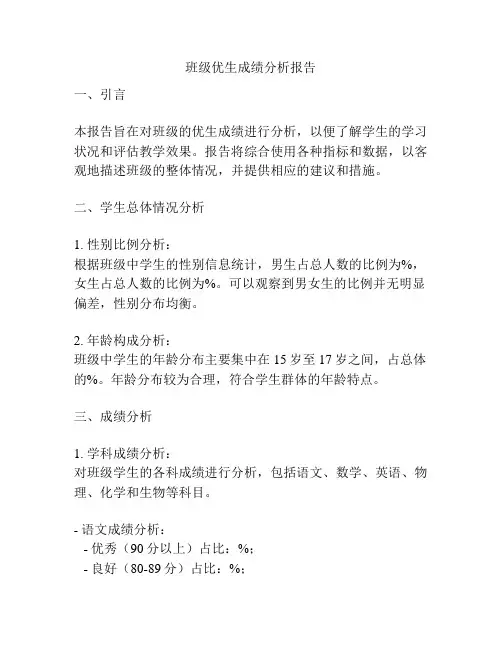 班级优生成绩分析报告

一、引言

本报告旨在对班级的优生成绩进行分析，以便了解学生的学习状况和评估教学效果。报告将综合使用各种指标和数据，以客观地描述班级的整体情况，并提供相应的建议和措施。

二、学生总体情况分析

1. 性别比例分析：
根据班级中学生的性别信息统计，男生占总人数的比例为%，女生占总人数的比例为%。可以观察到男女生的比例并无明显偏差，性别分布均衡。

2. 年龄构成分析：
班级中学生的年龄分布主要集中在 15 岁至 17 岁之间，占总体的%。年龄分布较为合理，符合学生群体的年龄特点。

三、成绩分析

1. 学科成绩分析：
对班级学生的各科成绩进行分析，包括语文、数学、英语、物理、化学和生物等科目。

- 语文成绩分析：
 - 优秀（90 分以上）占比：%；
 - 良好（80-89 分）占比：%；